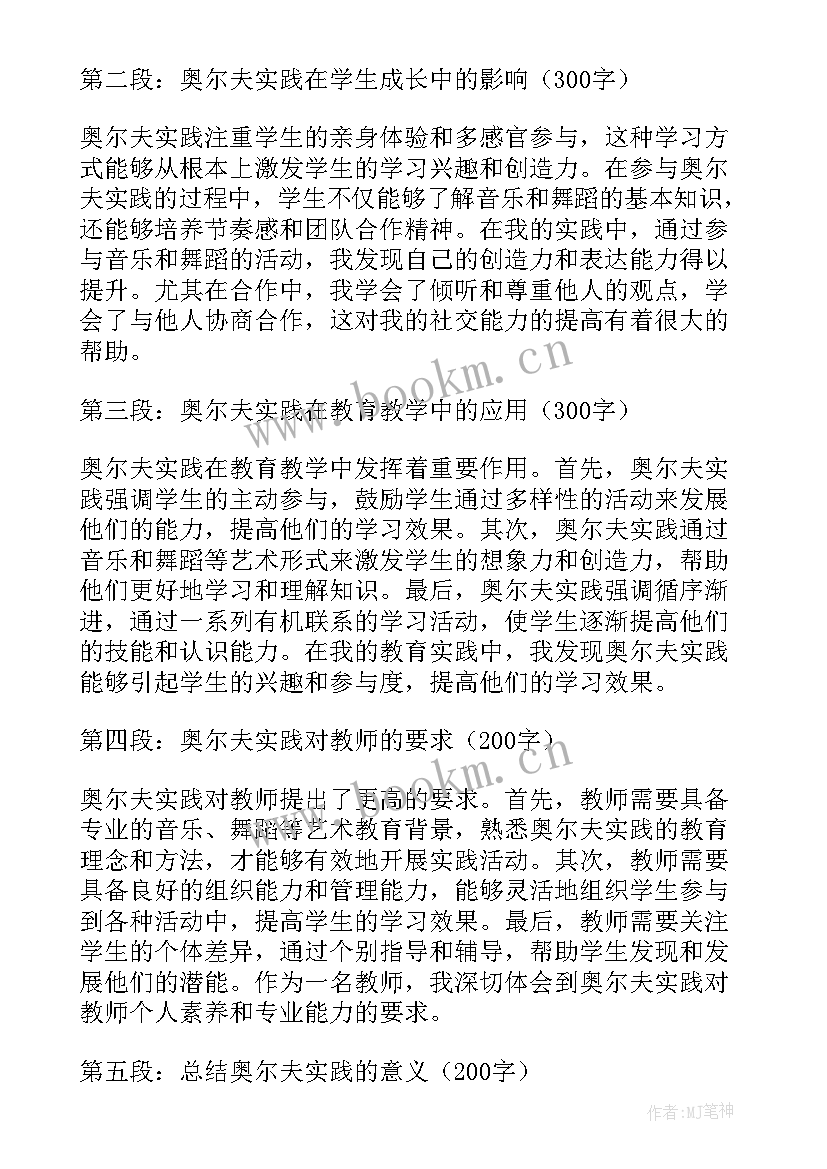 第二段：奥尔夫实践在学生成长中的影响（300字）

奥尔夫实践注重学生的亲身体验和多感官参与，这种学习方式能够从根本上激发学生的学习兴趣和创造力。在参与奥尔夫实践的过程中，学生不仅能够了解音乐和舞蹈的基本知识，还能够培养节奏感和团队合作精神。在我的实践中，通过参与音乐和舞蹈的活动，我发现自己的创造力和表达能力得以提升。尤其在合作中，我学会了倾听和尊重他人的观点，学会了与他人协商合作，这对我的社交能力的提高有着很大的帮助。

www.bookm.cn

第三段：奥尔夫实践在教育教学中的应用（300字）

奥尔夫实践在教育教学中发挥着重要作用。首先，奥尔夫实践强调学生的主动参与，鼓励学生通过多样性的活动来发展他们的能力，提高他们的学习效果。其次，奥尔夫实践通过音乐和舞蹈等艺术形式来激发学生的想象力和创造力，帮助他们更好地学习和理解知识。最后，奥尔夫实践强调循序渐进，通过一系列有机联系的学习活动，使学生逐渐提高他们的技能和认识能力。在我的教育实践中，我发现奥尔夫实践能够引起学生的兴趣和参与度，提高他们的学习效果。

第四段：奥尔夫实践对教师的要求（200字）

www.bookm.cn

奥尔夫实践对教师提出了更高的要求。首先，教师需要具备专业的音乐、舞蹈等艺术教育背景，熟悉奥尔夫实践的教育理念和方法，才能够有效地开展实践活动。其次，教师需要具备良好的组织能力和管理能力，能够灵活地组织学生参与到各种活动中，提高学生的学习效果。最后，教师需要关注学生的个体差异，通过个别指导和辅导，帮助学生发现和发展他们的潜能。作为一名教师，我深切体会到奥尔夫实践对教师个人素养和专业能力的要求。

第五段：总结奥尔夫实践的意义（200字）

作者:MJ笔神